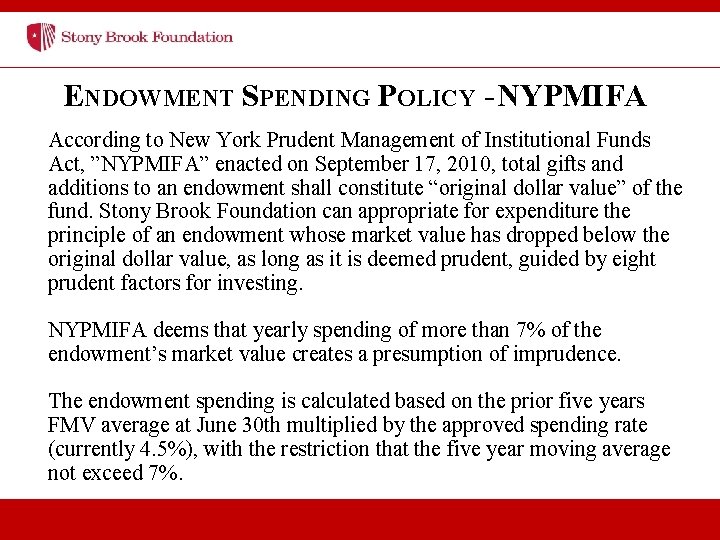 Stony Brook Foundation

ENDOWMENT SPENDING POLICY -NYPMIFA

According to New York Prudent Management of Institutional Funds Act, ”NYPMIFA” enacted on September 17, 2010, total gifts and additions to an endowment shall constitute “original dollar value” of the fund. Stony Brook Foundation can appropriate for expenditure the principle of an endowment whose market value has dropped below the original dollar value, as long as it is deemed prudent, guided by eight prudent factors for investing.

NYPMIFA deems that yearly spending of more than 7% of the endowment’s market value creates a presumption of imprudence.

The endowment spending is calculated based on the prior five years FMV average at June 30th multiplied by the approved spending rate (currently 4.5%), with the restriction that the five year moving average not exceed 7%.